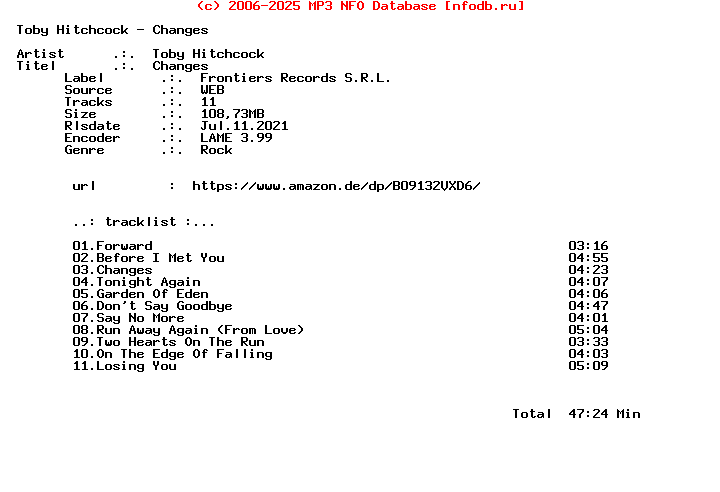 (c) 2006-2025 MP3 NFO Database [nfodb.ru]

Toby Hitchcock - Changes

Artist .:. Toby Hitchcock
Titel .:. Changes
Label .:. Frontiers Records S.R.L.
Source .:. WEB
Tracks .:. 11
Size .:. 108,73MB
Rlsdate .:. Jul.11.2021
Encoder .:. LAME 3.99
Genre .:. Rock

url : https://www.amazon.de/dp/B09132VXD6/

..: tracklist :...

01.Forward 03:16
02.Before I Met You 04:55
03.Changes 04:23
04.Tonight Again 04:07
05.Garden Of Eden 04:06
06.Don't Say Goodbye 04:47
07.Say No More 04:01
08.Run Away Again (From Love) 05:04
09.Two Hearts On The Run 03:33
10.On The Edge Of Falling 04:03
11.Losing You 05:09

Total 47:24 Min